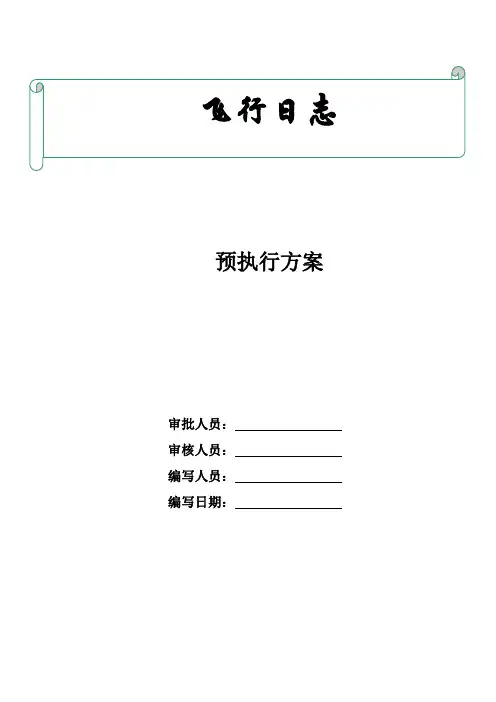 飞行日志

预执行方案

审批人员：____

审核人员：____

编写人员：____

编写日期：____